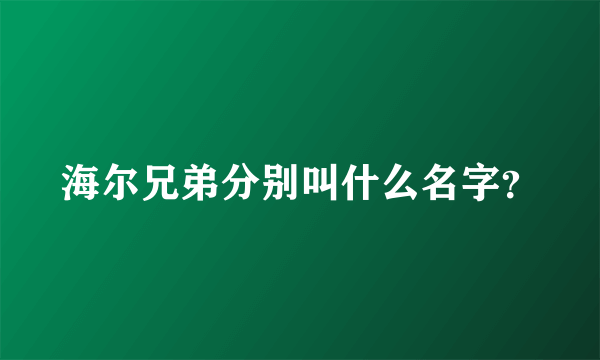 海尔兄弟分别叫什么名字?